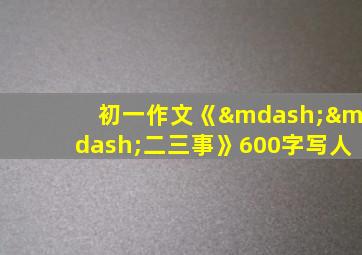 初一作文《&mdash;&mdash;二三事》600字写人